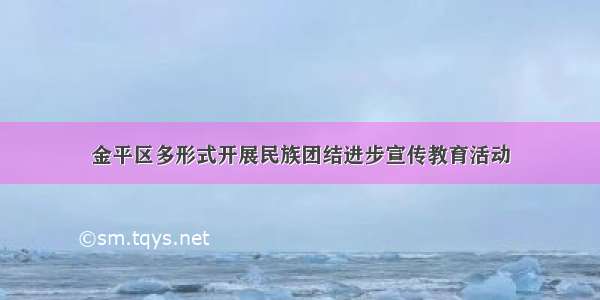 金平区多形式开展民族团结进步宣传教育活动

©sm.tqys.net